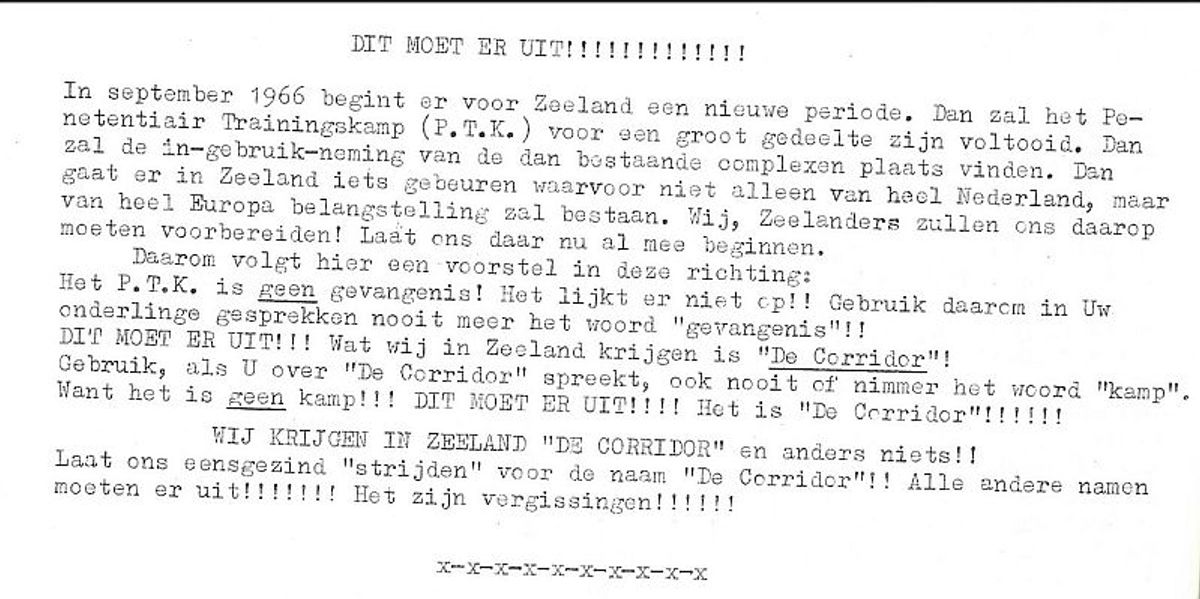 DIT MOET ER UIT!!!!!!!!!!!!!

In september 1966 begint er voor Zeeland een nieuwe periode. Dan zal het Penetentiair Trainingskamp (P.T.K.) voor een groot gedeelte zijn voltooid. Dan zal de in-gebruik-neming van de dan bestaande complexen plaats vinden. Dan gaat er in Zeeland iets gebeuren waarvoor niet alleen van heel Nederland, maar van heel Europa belangstelling zal bestaan. Wij, Zeelanders zullen ons daarop moeten voorbereiden! Laat ons daar nu al mee beginnen.

Daarom volgt hier een voorstel in deze richting:
Het P.T.K. is geen gevangenis! Het lijkt er niet op!! Gebruik daarom in Uw onderlinge gesprekken nooit meer het woord "gevangenis"!!
DIT MOET ER UIT!!! Wat wij in Zeeland krijgen is "De Corridor"!
Gebruik, als U over "De Corridor" spreekt, ook nooit of nimmer het woord "kamp". Want het is geen kamp!!! DIT MOET ER UIT!!!! Het is "De Corridor"!!!!!!

WIJ KRIJGEN IN ZEELAND "DE CORRIDOR" en anders niets!!
Laat ons eensgezind "strijden" voor de naam "De Corridor"!! Alle andere namen moeten er uit!!!!!!! Het zijn vergissingen!!!!!!

x-x-x-x-x-x-x-x-x-x